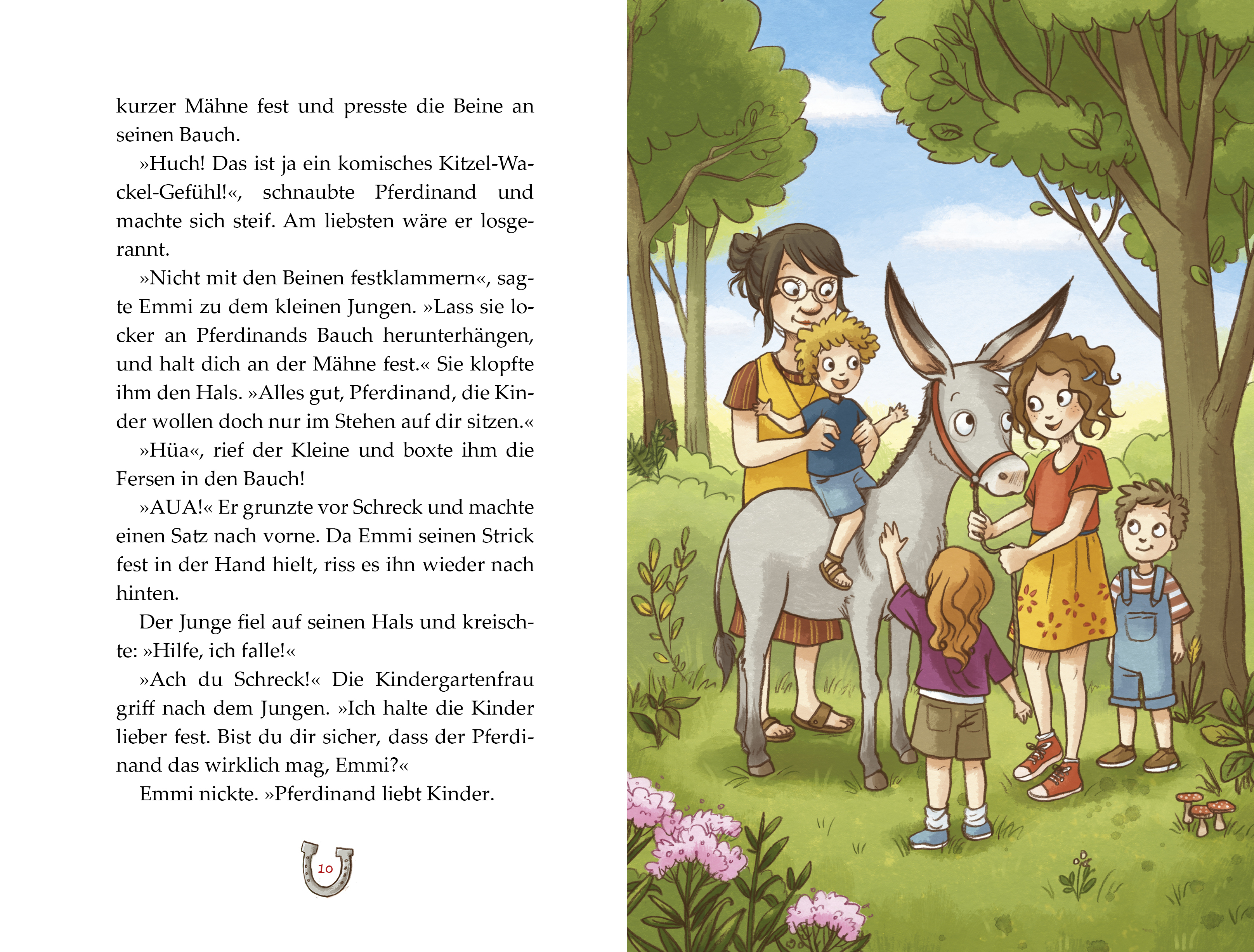 kurzer Mähne fest und presste die Beine an seinen Bauch.

»Huch! Das ist ja ein komisches Kitzel-Wackel-Gefühl!«, schnaubte Pferdinand und machte sich steif. Am liebsten wäre er losgerannt.

»Nicht mit den Beinen festklammern«, sagte Emmi zu dem kleinen Jungen. »Lass sie locker an Pferdinands Bauch herunterhängen, und halt dich an der Mähne fest.« Sie klopfte ihm den Hals. »Alles gut, Pferdinand, die Kinder wollen doch nur im Stehen auf dir sitzen.«

»Hüa«, rief der Kleine und boxte ihm die Fersen in den Bauch!

»AUA!« Er grunzte vor Schreck und machte einen Satz nach vorne. Da Emmi seinen Strick fest in der Hand hielt, riss es ihn wieder nach hinten.

Der Junge fiel auf seinen Hals und kreischte: »Hilfe, ich falle!«

»Ach du Schreck!« Die Kindergartenfrau griff nach dem Jungen. »Ich halte die Kinder lieber fest. Bist du dir sicher, dass der Pferdinand das wirklich mag, Emmi?«

Emmi nickte. »Pferdinand liebt Kinder.

10